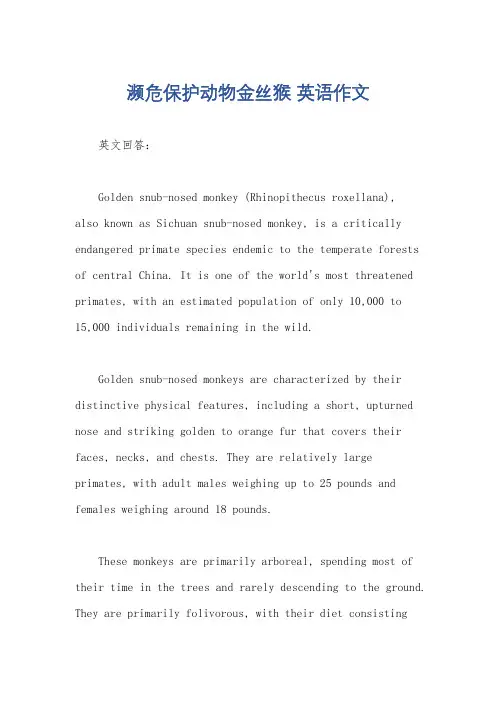 濒危保护动物金丝猴 英语作文

英文回答：

Golden snub-nosed monkey (Rhinopithecus roxellana), also known as Sichuan snub-nosed monkey, is a critically endangered primate species endemic to the temperate forests of central China. It is one of the world's most threatened primates, with an estimated population of only 10,000 to 15,000 individuals remaining in the wild.

Golden snub-nosed monkeys are characterized by their distinctive physical features, including a short, upturned nose and striking golden to orange fur that covers their faces, necks, and chests. They are relatively large primates, with adult males weighing up to 25 pounds and females weighing around 18 pounds.

These monkeys are primarily arboreal, spending most of their time in the trees and rarely descending to the ground. They are primarily folivorous, with their diet consisting